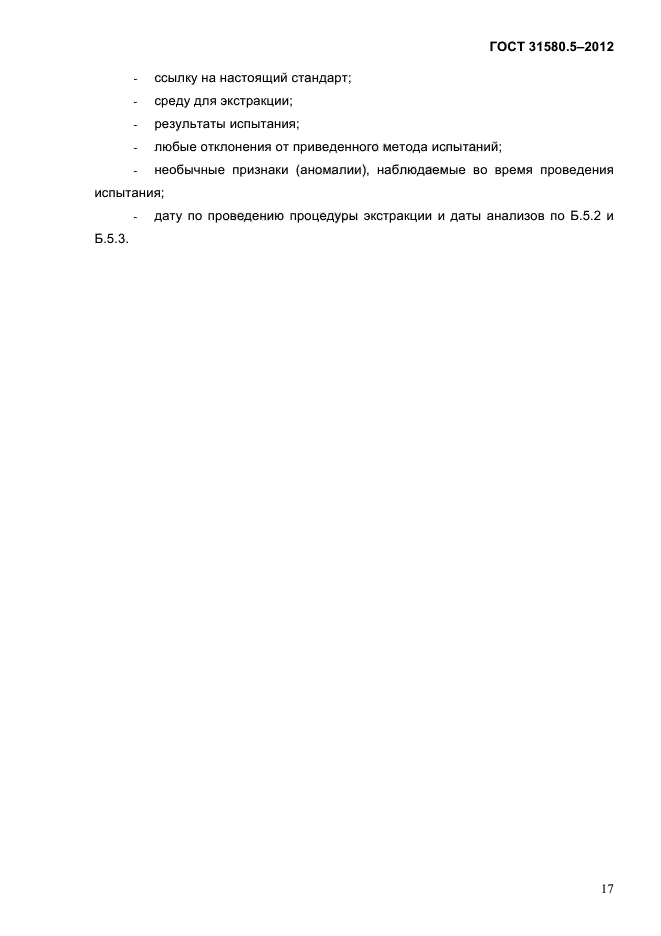 ГОСТ 31580.5–2012

- ссылку на настоящий стандарт;
- среду для экстракции;
- результаты испытания;
- любые отклонения от приведенного метода испытаний;
- необычные признаки (аномалии), наблюдаемые во время проведения испытания;
- дату по проведению процедуры экстракции и даты анализов по Б.5.2 и Б.5.3.

17